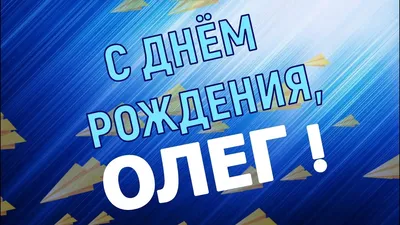 С ДНЁМ РОЖДЕНИЯ,
ОЛЕГ !